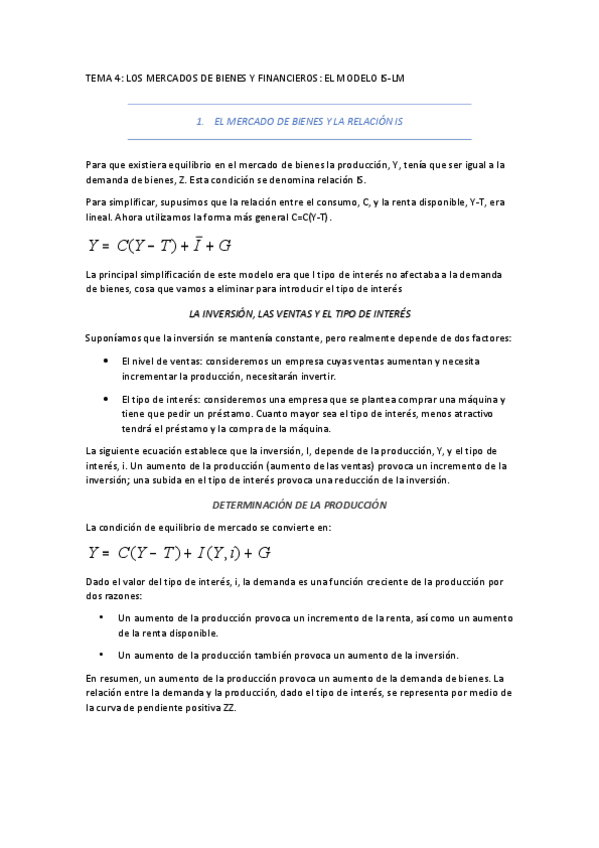 TEMA 4: LOS MERCADOS DE BIENES Y FINANCIEROS: EL MODELO IS-LM

1. EL MERCADO DE BIENES Y LA RELACIÓN IS

Para que existiera equilibrio en el mercado de bienes la producción, Y, tenía que ser igual a la demanda de bienes, Z. Esta condición se denomina relación IS.

Para simplificar, supusimos que la relación entre el consumo, C, y la renta disponible, Y-T, era lineal. Ahora utilizamos la forma más general C=C(Y-T).

$Y = C(Y - T) + \bar{I} + G$

La principal simplificación de este modelo era que l tipo de interés no afectaba a la demanda de bienes, cosa que vamos a eliminar para introducir el tipo de interés

LA INVERSIÓN, LAS VENTAS Y EL TIPO DE INTERÉS

Suponíamos que la inversión se mantenía constante, pero realmente depende de dos factores:

• El nivel de ventas: consideremos un empresa cuyas ventas aumentan y necesita incrementar la producción, necesitarán invertir.

• El tipo de interés: consideremos una empresa que se plantea comprar una máquina y tiene que pedir un préstamo. Cuanto mayor sea el tipo de interés, menos atractivo tendrá el préstamo y la compra de la máquina.

La siguiente ecuación establece que la inversión, I, depende de la producción, Y, y el tipo de interés, i. Un aumento de la producción (aumento de las ventas) provoca un incremento de la inversión; una subida en el tipo de interés provoca una reducción de la inversión.

DETERMINACIÓN DE LA PRODUCCIÓN

La condición de equilibrio de mercado se convierte en:

$Y = C(Y - T) + I(Y, i) + G$

Dado el valor del tipo de interés, i, la demanda es una función creciente de la producción por dos razones:

• Un aumento de la producción provoca un incremento de la renta, así como un aumento de la renta disponible.

• Un aumento de la producción también provoca un aumento de la inversión.

En resumen, un aumento de la producción provoca un aumento de la demanda de bienes. La relación entre la demanda y la producción, dado el tipo de interés, se representa por medio de la curva de pendiente positiva ZZ.